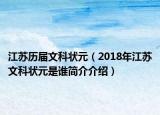 江苏历届文科状元（2018年江苏文科状元是谁简介介绍）